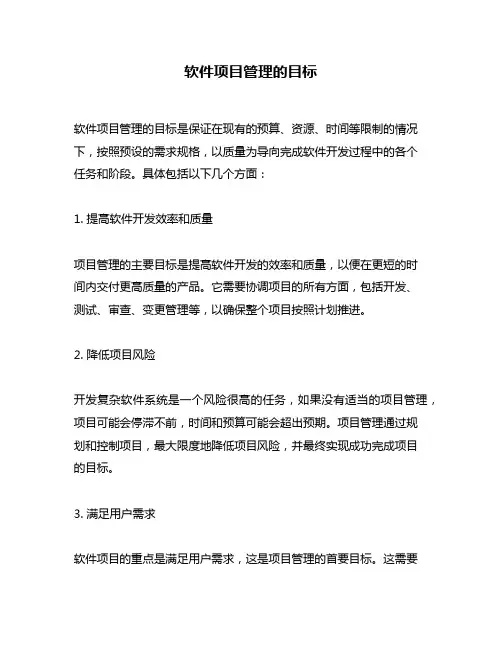 软件项目管理的目标

软件项目管理的目标是保证在现有的预算、资源、时间等限制的情况下，按照预设的需求规格，以质量为导向完成软件开发过程中的各个任务和阶段。具体包括以下几个方面：

1. 提高软件开发效率和质量

项目管理的主要目标是提高软件开发的效率和质量，以便在更短的时间内交付更高质量的产品。它需要协调项目的所有方面，包括开发、测试、审查、变更管理等，以确保整个项目按照计划推进。

2. 降低项目风险

开发复杂软件系统是一个风险很高的任务，如果没有适当的项目管理，项目可能会停滞不前，时间和预算可能会超出预期。项目管理通过规划和控制项目，最大限度地降低项目风险，并最终实现成功完成项目的目标。

3. 满足用户需求

软件项目的重点是满足用户需求，这是项目管理的首要目标。这需要